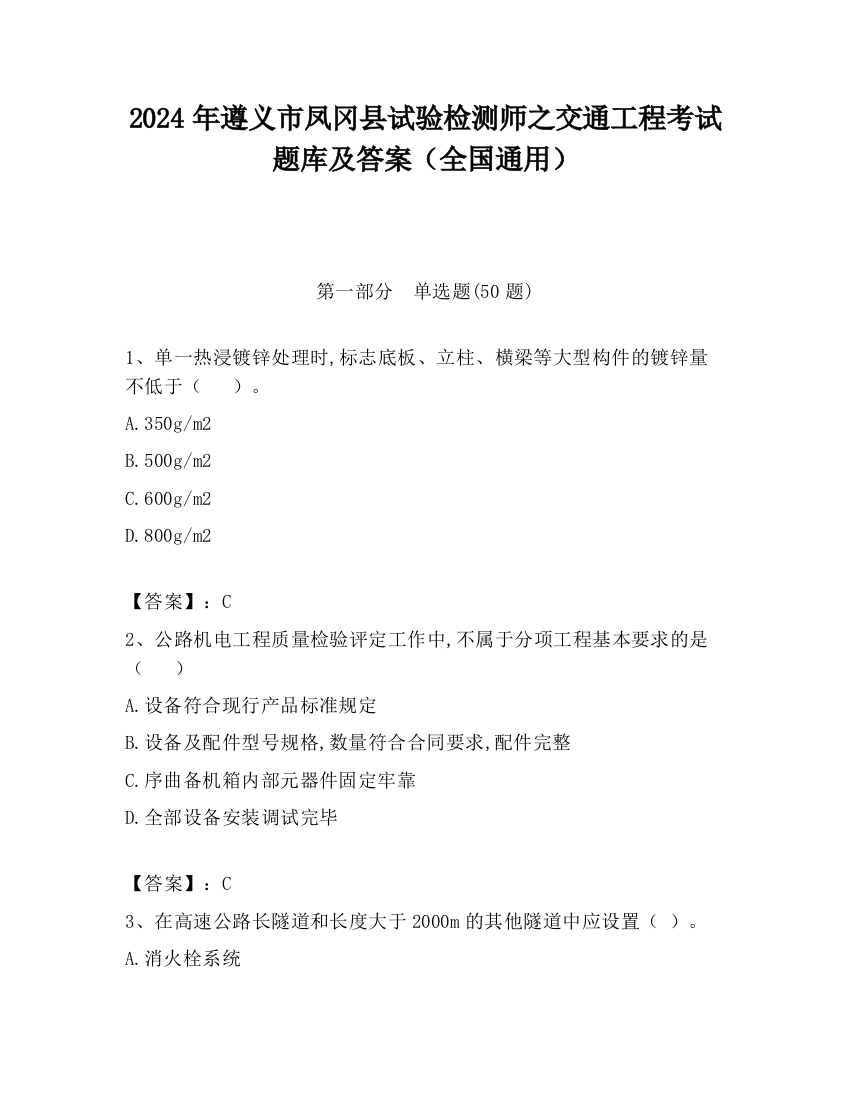 2024 年遵义市凤冈县试验检测师之交通工程考试题库及答案（全国通用）

第一部分 单选题(50 题)

1、单一热浸镀锌处理时,标志底板、立柱、横梁等大型构件的镀锌量不低于（ ）。

A.350g/m2

B.500g/m2

C.600g/m2

D.800g/m2

【答案】：C

2、公路机电工程质量检验评定工作中,不属于分项工程基本要求的是（ ）

A.设备符合现行产品标准规定

B.设备及配件型号规格,数量符合合同要求,配件完整

C.序曲备机箱内部元器件固定牢靠

D.全部设备安装调试完毕

【答案】：C

3、在高速公路长隧道和长度大于 2000m 的其他隧道中应设置（ ）。

A.消火栓系统